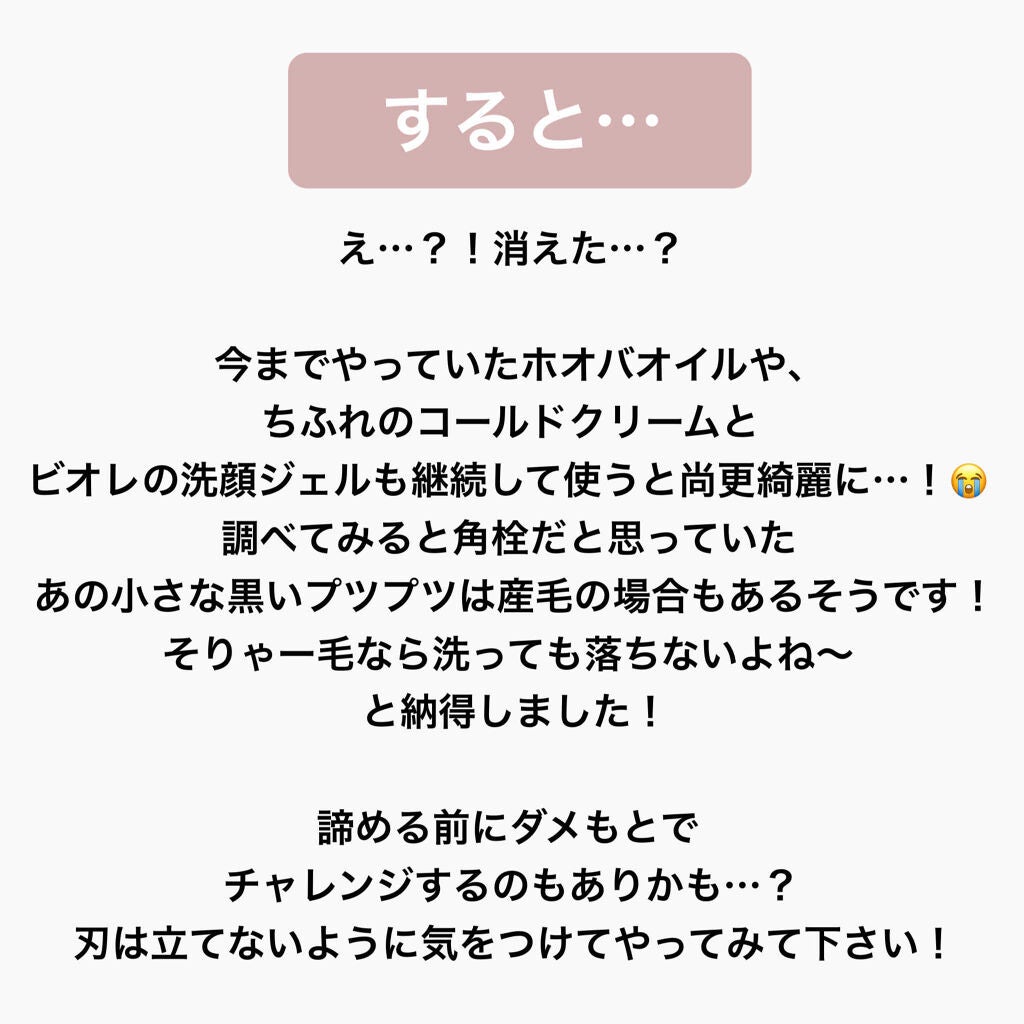 すると…

え…？！消えた…？

今までやっていたホオバオイルや、
ちふれのコールドクリームと
ビオレの洗顔ジェルも継続して使うと尚更綺麗に…！😭
調べてみると角栓だと思っていた
あの小さな黒いプツプツは産毛の場合もあるそうです！
そりゃー毛なら洗っても落ちないよね〜
と納得しました！

諦める前にダメもとで
チャレンジするのもありかも…？
刃は立てないように気をつけてやってみて下さい！